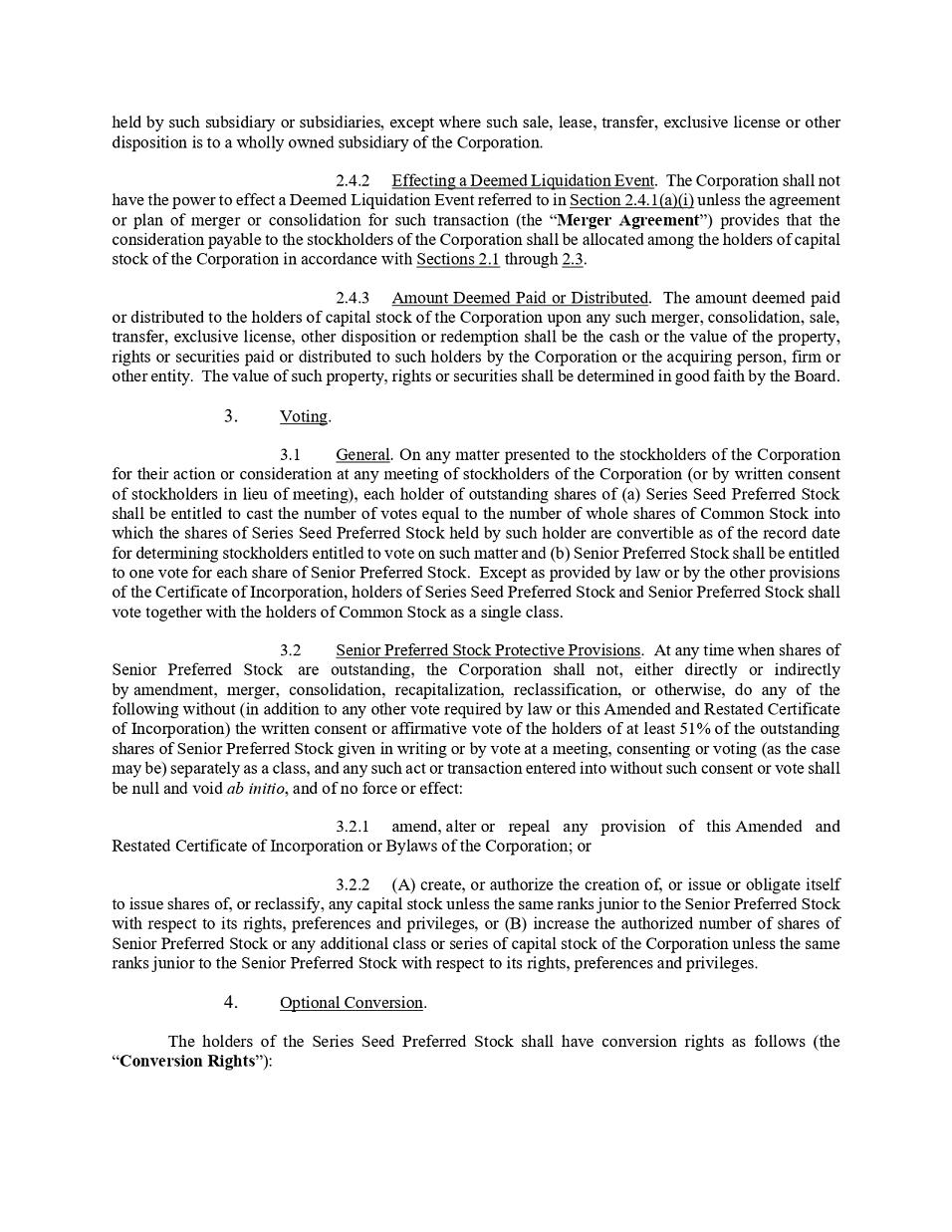 held by such subsidiary or subsidiaries, except where such sale, lease, transfer, exclusive license or other disposition is to a wholly owned subsidiary of the Corporation.

2.4.2 Effecting a Deemed Liquidation Event. The Corporation shall not have the power to effect a Deemed Liquidation Event referred to in Section 2.4.1(a)(i) unless the agreement or plan of merger or consolidation for such transaction (the "Merger Agreement") provides that the consideration payable to the stockholders of the Corporation shall be allocated among the holders of capital stock of the Corporation in accordance with Sections 2.1 through 2.3.

2.4.3 Amount Deemed Paid or Distributed. The amount deemed paid or distributed to the holders of capital stock of the Corporation upon any such merger, consolidation, sale, transfer, exclusive license, other disposition or redemption shall be the cash or the value of the property, rights or securities paid or distributed to such holders by the Corporation or the acquiring person, firm or other entity. The value of such property, rights or securities shall be determined in good faith by the Board.

3. Voting.

3.1 General. On any matter presented to the stockholders of the Corporation for their action or consideration at any meeting of stockholders of the Corporation (or by written consent of stockholders in lieu of meeting), each holder of outstanding shares of (a) Series Seed Preferred Stock shall be entitled to cast the number of votes equal to the number of whole shares of Common Stock into which the shares of Series Seed Preferred Stock held by such holder are convertible as of the record date for determining stockholders entitled to vote on such matter and (b) Senior Preferred Stock shall be entitled to one vote for each share of Senior Preferred Stock. Except as provided by law or by the other provisions of the Certificate of Incorporation, holders of Series Seed Preferred Stock and Senior Preferred Stock shall vote together with the holders of Common Stock as a single class.

3.2 Senior Preferred Stock Protective Provisions. At any time when shares of Senior Preferred Stock are outstanding, the Corporation shall not, either directly or indirectly by amendment, merger, consolidation, recapitalization, reclassification, or otherwise, do any of the following without (in addition to any other vote required by law or this Amended and Restated Certificate of Incorporation) the written consent or affirmative vote of the holders of at least 51% of the outstanding shares of Senior Preferred Stock given in writing or by vote at a meeting, consenting or voting (as the case may be) separately as a class, and any such act or transaction entered into without such consent or vote shall be null and void ab initio, and of no force or effect:

3.2.1 amend, alter or repeal any provision of this Amended and Restated Certificate of Incorporation or Bylaws of the Corporation; or

3.2.2 (A) create, or authorize the creation of, or issue or obligate itself to issue shares of, or reclassify, any capital stock unless the same ranks junior to the Senior Preferred Stock with respect to its rights, preferences and privileges, or (B) increase the authorized number of shares of Senior Preferred Stock or any additional class or series of capital stock of the Corporation unless the same ranks junior to the Senior Preferred Stock with respect to its rights, preferences and privileges.

4. Optional Conversion.

The holders of the Series Seed Preferred Stock shall have conversion rights as follows (the "Conversion Rights"):